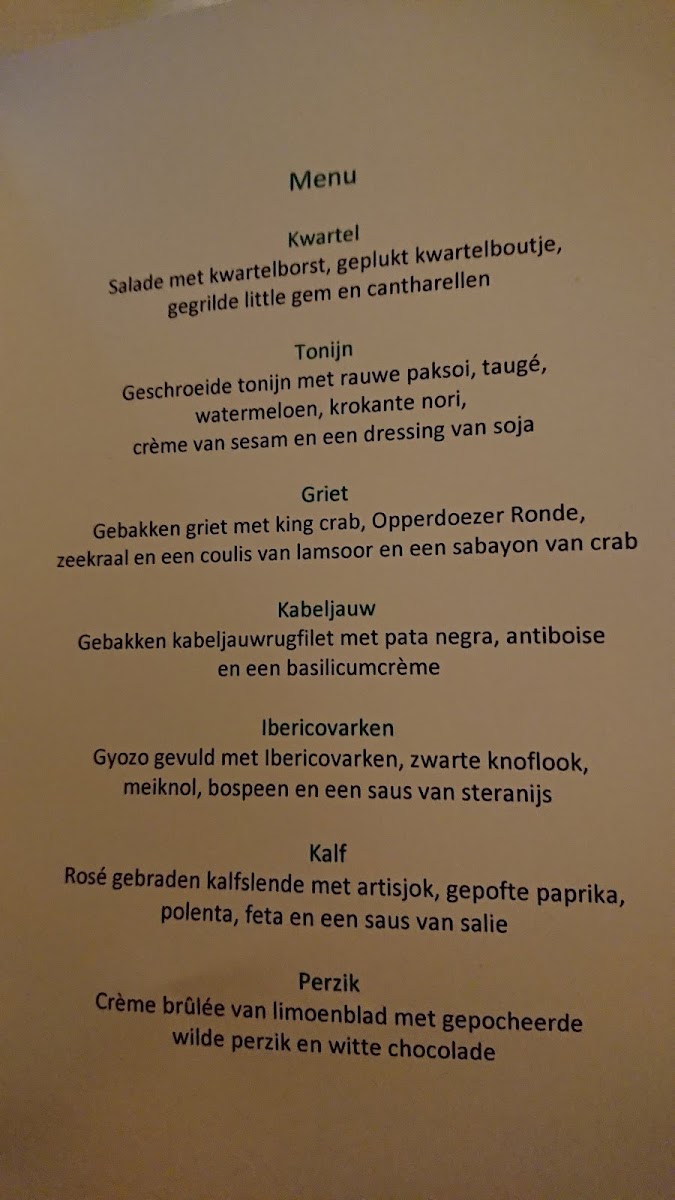 Menu

Kwartel
Salade met kwartelborst, geplukt kwartelboutje, gegrilde little gem en cantharellen

Tonijn
Geschroeide tonijn met rauwe paksoi, taugé, watermeloen, krokante nori, crème van sesam en een dressing van soja

Griet
Gebakken griet met king crab, Opperdoezer Ronde, zeekraal en een coulis van lamsoor en een sabayon van crab

Kabeljauw
Gebakken kabeljauwrugfilet met pata negra, antiboise en een basilicumcrème

Ibericovarken
Gyozo gevuld met Ibericovarken, zwarte knoflook, meiknol, bospeen en een saus van steranijs

Kalf
Rosé gebraden kalfslende met artisjok, gepofte paprika, polenta, feta en een saus van salie

Perzik
Crème brûlée van limoenblad met gepocheerde wilde perzik en witte chocolade